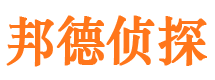 邦德侦探